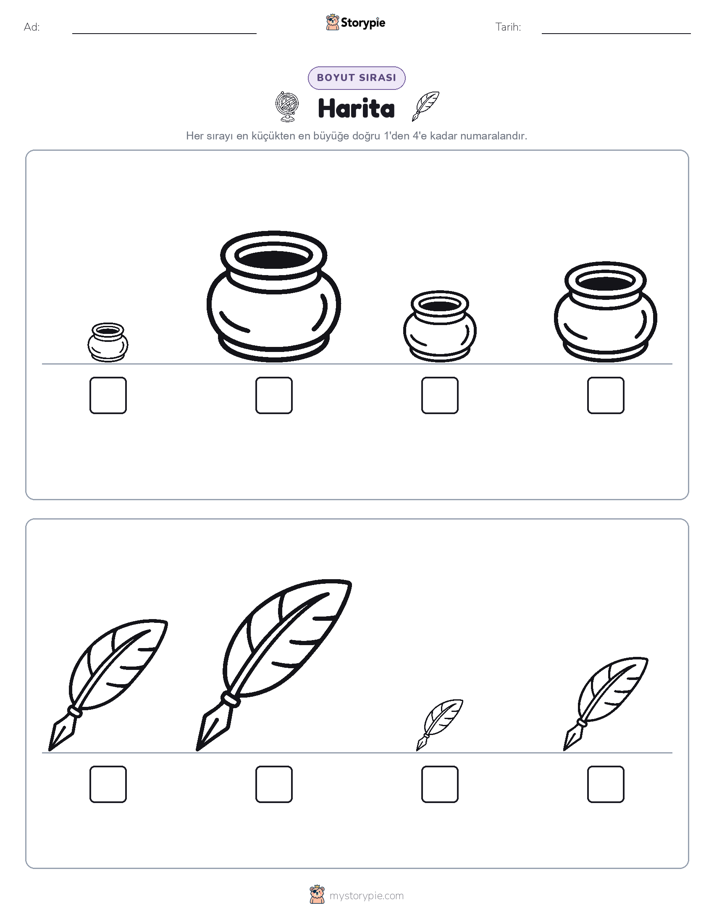 Ad:

Storypie

Tarih:

BOYUT SIRASI

Harita

Her sırayı en küçükten en büyüğe doğru 1'den 4'e kadar numaralandır.

mystorypie.com